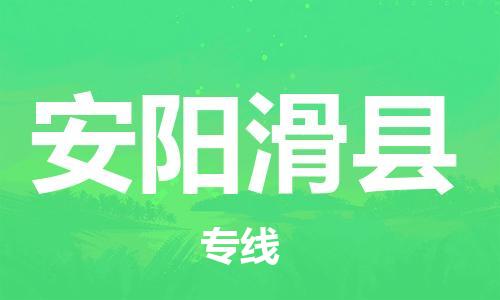 安阳滑县

专线